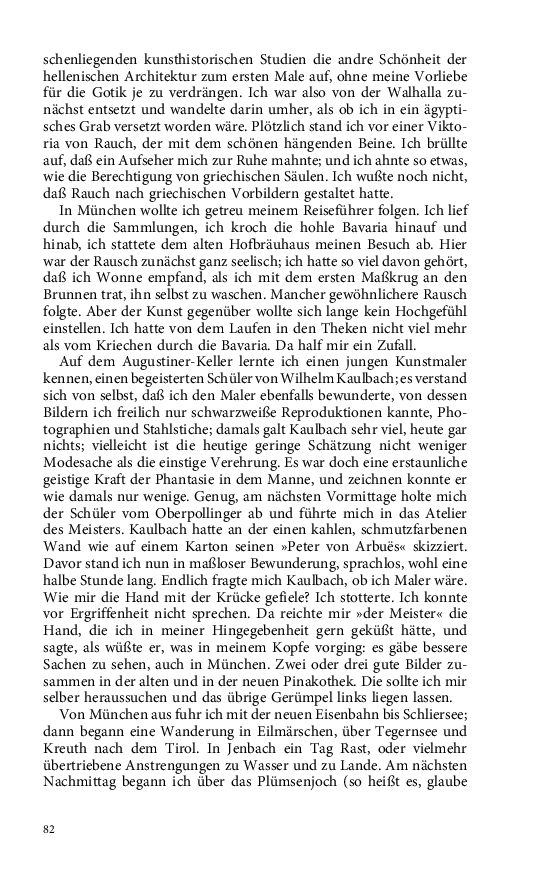 schenliegenden kunsthistorischen Studien die andre Schönheit der hellenischen Architektur zum ersten Male auf, ohne meine Vorliebe für die Gotik je zu verdrängen. Ich war also von der Walhalla zunächst entsetzt und wandelte darin umher, als ob ich in ein ägyptisches Grab versetzt worden wäre. Plötzlich stand ich vor einer Viktoria von Rauch, der mit dem schönen hängenden Beine. Ich brüllte auf, daß ein Aufseher mich zur Ruhe mahnte; und ich ahnte so etwas, wie die Berechtigung von griechischen Säulen. Ich wußte noch nicht, daß Rauch nach griechischen Vorbildern gestaltet hatte.

In München wollte ich getreu meinem Reiseführer folgen. Ich lief durch die Sammlungen, ich kroch die hohle Bavaria hinauf und hinab, ich stattete dem alten Hofbräuhaus meinen Besuch ab. Hier war der Rausch zunächst ganz seelisch; ich hatte so viel davon gehört, daß ich Wonne empfand, als ich mit dem ersten Maßkrug an den Brunnen trat, ihn selbst zu waschen. Mancher gewöhnlichere Rausch folgte. Aber der Kunst gegenüber wollte sich lange kein Hochgefühl einstellen. Ich hatte von dem Laufen in den Theken nicht viel mehr als vom Kriechen durch die Bavaria. Da half mir ein Zufall.

Auf dem Augustiner-Keller lernte ich einen jungen Kunstmaler kennen, einen begeisterten Schüler von Wilhelm Kaulbach; es verstand sich von selbst, daß ich den Maler ebenfalls bewunderte, von dessen Bildern ich freilich nur schwarzweiße Reproduktionen kannte, Photographien und Stahlstiche; damals galt Kaulbach sehr viel, heute gar nichts; vielleicht ist die heutige geringe Schätzung nicht weniger Modesache als die einstige Verehrung. Es war doch eine erstaunliche geistige Kraft der Phantasie in dem Manne, und zeichnen konnte er wie damals nur wenige. Genug, am nächsten Vormittage holte mich der Schüler vom Oberpollinger ab und führte mich in das Atelier des Meisters. Kaulbach hatte an der einen kahlen, schmutzfarbenen Wand wie auf einem Karton seinen »Peter von Arbuës« skizziert. Davor stand ich nun in maßloser Bewunderung, sprachlos, wohl eine halbe Stunde lang. Endlich fragte mich Kaulbach, ob ich Maler wäre. Wie mir die Hand mit der Krücke gefiele? Ich stotterte. Ich konnte vor Ergriffenheit nicht sprechen. Da reichte mir »der Meister« die Hand, die ich in meiner Hingegebenheit gern geküßt hätte, und sagte, als wüßte er, was in meinem Kopfe vorging: es gäbe bessere Sachen zu sehen, auch in München. Zwei oder drei gute Bilder zusammen in der alten und in der neuen Pinakothek. Die sollte ich mir selber heraussuchen und das übrige Gerümpel links liegen lassen.

Von München aus fuhr ich mit der neuen Eisenbahn bis Schliersee; dann begann eine Wanderung in Eilmärschen, über Tegernsee und Kreuth nach dem Tirol. In Jenbach ein Tag Rast, oder vielmehr übertriebene Anstrengungen zu Wasser und zu Lande. Am nächsten Nachmittag begann ich über das Plümsenjoch (so heißt es, glaube

82